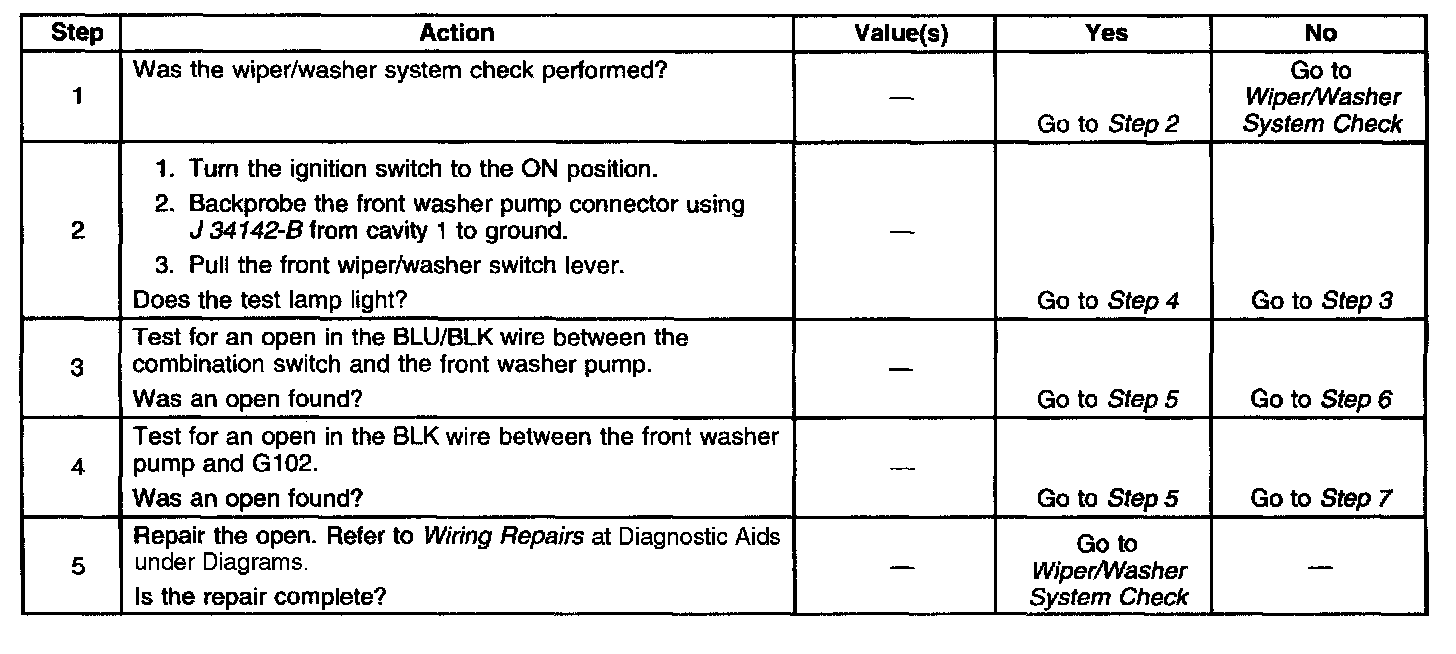 | Step | Action | Value(s) | Yes | No |
|---|---|---|---|---|
| 1 | Was the wiper/washer system check performed? | — | Go to Step 2 | Go to Wiper/Washer System Check |
| 2 | 1. Turn the ignition switch to the ON position. 2. Backprobe the front washer pump connector using J 34142-B from cavity 1 to ground. 3. Pull the front wiper/washer switch lever. Does the test lamp light? | — | Go to Step 4 | Go to Step 3 |
| 3 | Test for an open in the BLU/BLK wire between the combination switch and the front washer pump. Was an open found? | — | Go to Step 5 | Go to Step 6 |
| 4 | Test for an open in the BLK wire between the front washer pump and G102. Was an open found? | — | Go to Step 5 | Go to Step 7 |
| 5 | Repair the open. Refer to Wiring Repairs at Diagnostic Aids under Diagrams. Is the repair complete? | — | Go to Wiper/Washer System Check | — |